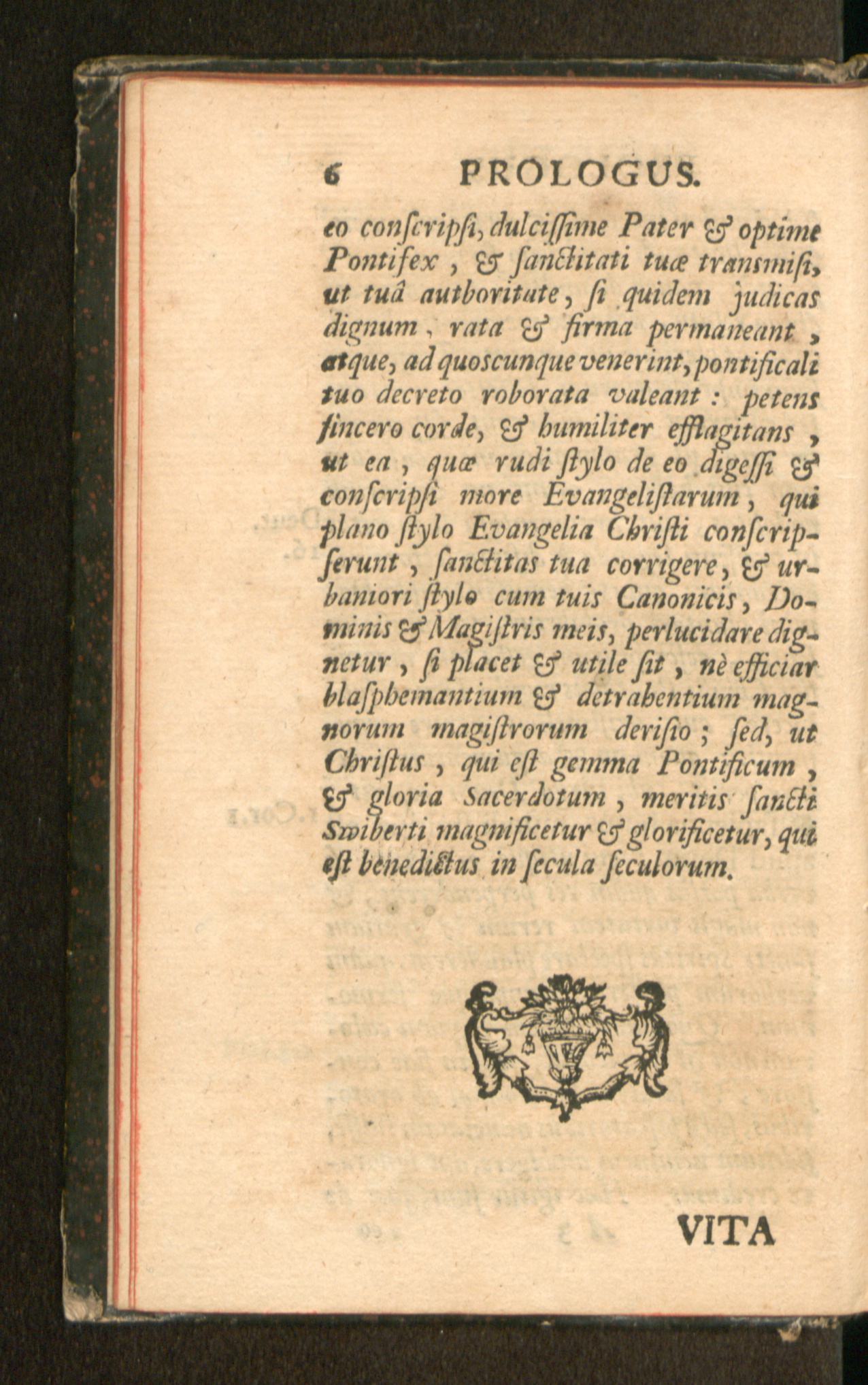 6 PROLOGUS.

eo conſcripſi, dulciſſime Pater & optime Pontifex, & ſanctitati tuæ transmiſi, ut tuâ authoritate, ſi quidem judicas dignum, rata & firma permaneant, atque, ad quoscunque venerint, pontificali tuo decreto roborata valeant: petens ſincero corde, & humiliter efflagitans, ut ea, quæ rudi ſtylo de eo digeſſi & conſcripſi more Evangeliſtarum, qui plano ſtylo Evangelia Chriſti conſcripſerunt, ſanctitas tua corrigere, & urbaniori ſtylo cum tuis Canonicis, Dominis & Magiſtris meis, perlucidare dignetur, ſi placet & utile ſit, nè efficiar blaſphemantium & detrahentium magnorum magiſtrorum deriſio; ſed, ut Chriſtus, qui eſt gemma Pontificum, & gloria Sacerdotum, meritis ſancti Swiberti magnificetur & glorificetur, qui eſt benedictus in ſecula ſeculorum.

VITA